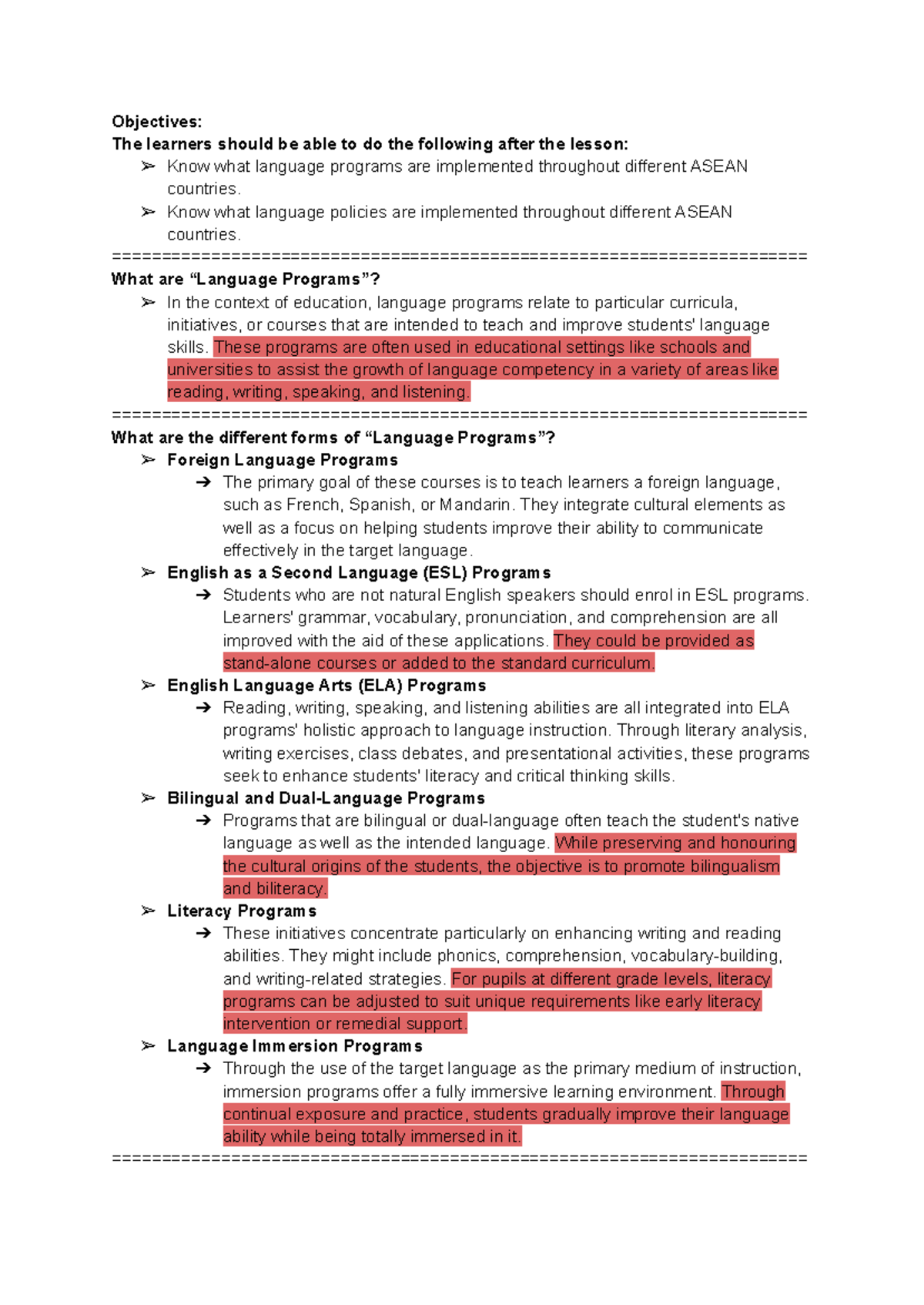 Objectives:
The learners should be able to do the following after the lesson:
➢ Know what language programs are implemented throughout different ASEAN countries.
➢ Know what language policies are implemented throughout different ASEAN countries.
==========================================================================
What are “Language Programs”?
➢ In the context of education, language programs relate to particular curricula, initiatives, or courses that are intended to teach and improve students' language skills. These programs are often used in educational settings like schools and universities to assist the growth of language competency in a variety of areas like reading, writing, speaking, and listening.
==========================================================================
What are the different forms of “Language Programs”?
➢ Foreign Language Programs
➔ The primary goal of these courses is to teach learners a foreign language, such as French, Spanish, or Mandarin. They integrate cultural elements as well as a focus on helping students improve their ability to communicate effectively in the target language.
➢ English as a Second Language (ESL) Programs
➔ Students who are not natural English speakers should enrol in ESL programs. Learners' grammar, vocabulary, pronunciation, and comprehension are all improved with the aid of these applications. They could be provided as stand-alone courses or added to the standard curriculum.
➢ English Language Arts (ELA) Programs
➔ Reading, writing, speaking, and listening abilities are all integrated into ELA programs' holistic approach to language instruction. Through literary analysis, writing exercises, class debates, and presentational activities, these programs seek to enhance students' literacy and critical thinking skills.
➢ Bilingual and Dual-Language Programs
➔ Programs that are bilingual or dual-language often teach the student's native language as well as the intended language. While preserving and honouring the cultural origins of the students, the objective is to promote bilingualism and biliteracy.
➢ Literacy Programs
➔ These initiatives concentrate particularly on enhancing writing and reading abilities. They might include phonics, comprehension, vocabulary-building, and writing-related strategies. For pupils at different grade levels, literacy programs can be adjusted to suit unique requirements like early literacy intervention or remedial support.
➢ Language Immersion Programs
➔ Through the use of the target language as the primary medium of instruction, immersion programs offer a fully immersive learning environment. Through continual exposure and practice, students gradually improve their language ability while being totally immersed in it.
==========================================================================